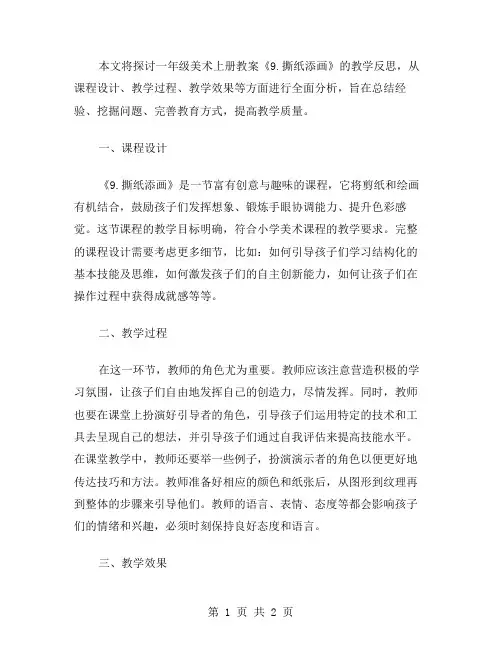 本文将探讨一年级美术上册教案《9.撕纸添画》的教学反思，从课程设计、教学过程、教学效果等方面进行全面分析，旨在总结经验、挖掘问题、完善教育方式，提高教学质量。

一、课程设计

《9.撕纸添画》是一节富有创意与趣味的课程，它将剪纸和绘画有机结合，鼓励孩子们发挥想象、锻炼手眼协调能力、提升色彩感觉。这节课程的教学目标明确，符合小学美术课程的教学要求。完整的课程设计需要考虑更多细节，比如：如何引导孩子们学习结构化的基本技能及思维，如何激发孩子们的自主创新能力，如何让孩子们在操作过程中获得成就感等等。

二、教学过程

在这一环节，教师的角色尤为重要。教师应该注意营造积极的学习氛围，让孩子们自由地发挥自己的创造力，尽情发挥。同时，教师也要在课堂上扮演好引导者的角色，引导孩子们运用特定的技术和工具去呈现自己的想法，并引导孩子们通过自我评估来提高技能水平。在课堂教学中，教师还要举一些例子，扮演演示者的角色以便更好地传达技巧和方法。教师准备好相应的颜色和纸张后，从图形到纹理再到整体的步骤来引导他们。教师的语言、表情、态度等都会影响孩子们的情绪和兴趣，必须时刻保持良好态度和语言。

三、教学效果

第 1 页 共 2 页